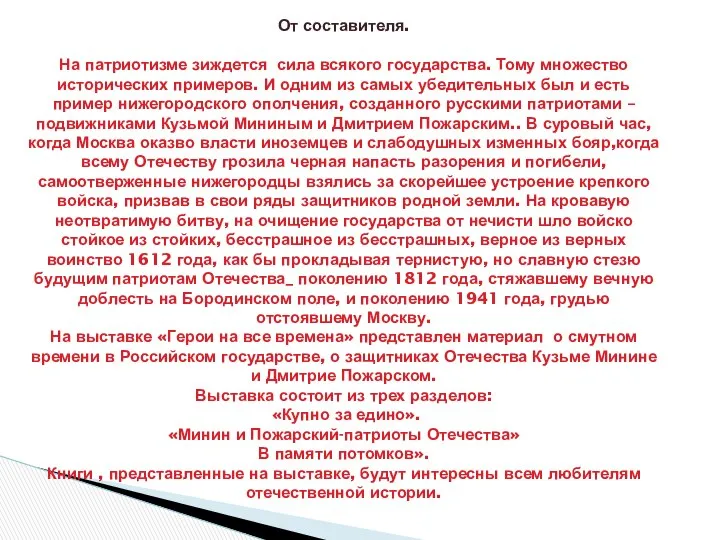 От составителя.

На патриотизме зиждется сила всякого государства. Тому множество исторических примеров. И одним из самых убедительных был и есть пример нижегородского ополчения, созданного русскими патриотами – подвижниками Кузьмой Мининым и Дмитрием Пожарским.. В суровый час, когда Москва оказво власти иноземцев и слабодушных изменных бояр,когда всему Отечеству грозила черная напасть разорения и погибели, самоотверженные нижегородцы взялись за скорейшее устроение крепкого войска, призвав в свои ряды защитников родной земли. На кровавую неотвратимую битву, на очищение государства от нечисти шло войско стойкое из стойких, бесстрашное из бесстрашных, верное из верных воинство 1612 года, как бы прокладывая тернистую, но славную стезю будущим патриотам Отечества_ поколению 1812 года, стяжавшему вечную доблесть на Бородинском поле, и поколению 1941 года, грудью отстоявшему Москву.
На выставке «Герои на все времена» представлен материал о смутном времени в Российском государстве, о защитниках Отечества Кузьме Минине и Дмитрие Пожарском.
Выставка состоит из трех разделов:
«Купно за едино».
«Минин и Пожарский-патриоты Отечества»
В памяти потомков».
Книги , представленные на выставке, будут интересны всем любителям отечественной истории.